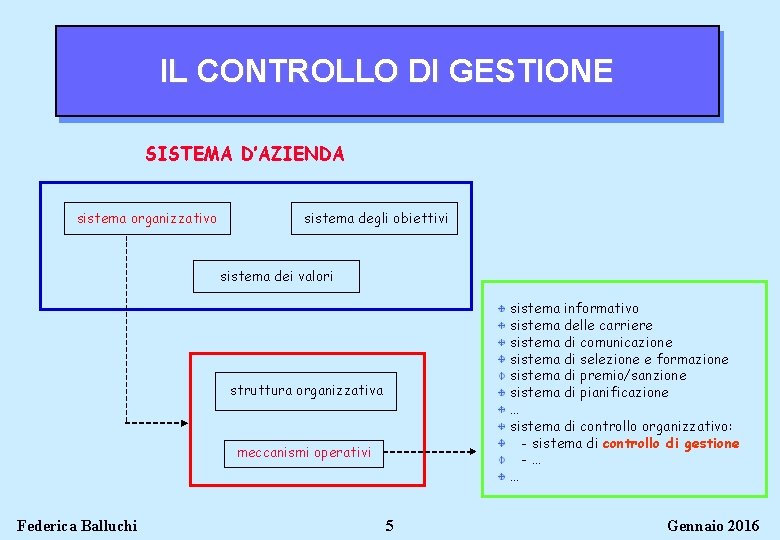 IL CONTROLLO DI GESTIONE

SISTEMA D'AZIENDA

sistema organizzativo

sistema degli obiettivi

sistema dei valori

struttura organizzativa

meccanismi operativi

sistema informativo
sistema delle carriere
sistema di comunicazione
sistema di selezione e formazione
sistema di premio/sanzione
sistema di pianificazione
…
sistema di controllo organizzativo:
- sistema di controllo di gestione
- …
…

Federica Balluchi

5

Gennaio 2016